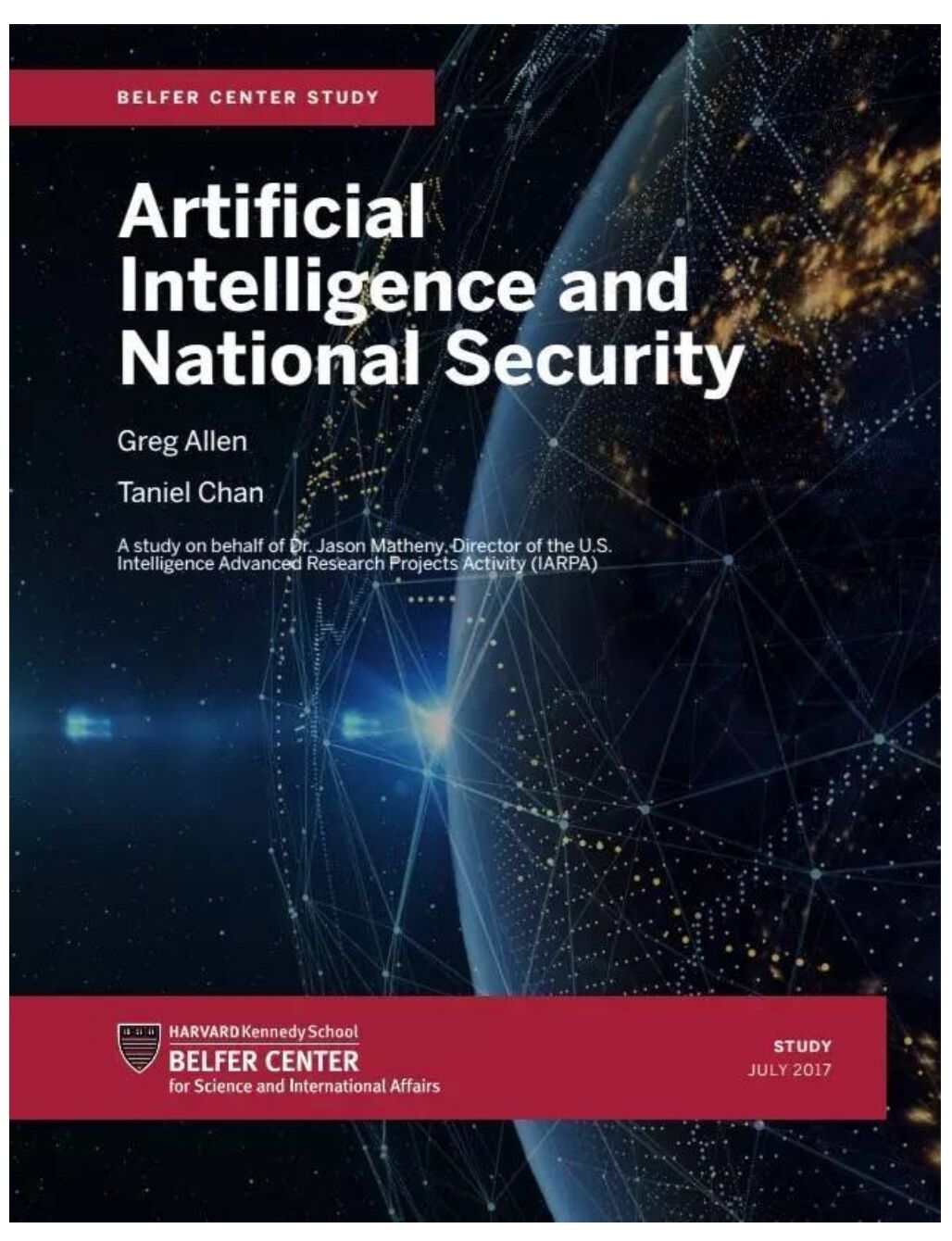 BELFER CENTER STUDY

Artificial Intelligence and National Security

Greg Allen

Taniel Chan

A study on behalf of Dr. Jason Matheny, Director of the U.S. Intelligence Advanced Research Projects Activity (IARPA)

HARVARD Kennedy School
BELFER CENTER
for Science and International Affairs

STUDY
JULY 2017